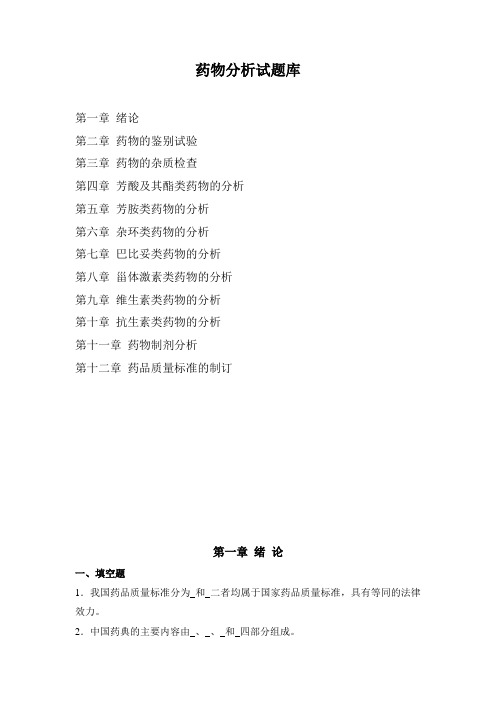 药物分析试题库

第一章 绪论
第二章 药物的鉴别试验
第三章 药物的杂质检查
第四章 芳酸及其酯类药物的分析
第五章 芳胺类药物的分析
第六章 杂环类药物的分析
第七章 巴比妥类药物的分析
第八章 甾体激素类药物的分析
第九章 维生素类药物的分析
第十章 抗生素类药物的分析
第十一章 药物制剂分析
第十二章 药品质量标准的制订

第一章 绪 论

一、填空题

1．我国药品质量标准分为_和_二者均属于国家药品质量标准，具有等同的法律效力。

2．中国药典的主要内容由_、_、_和_四部分组成。